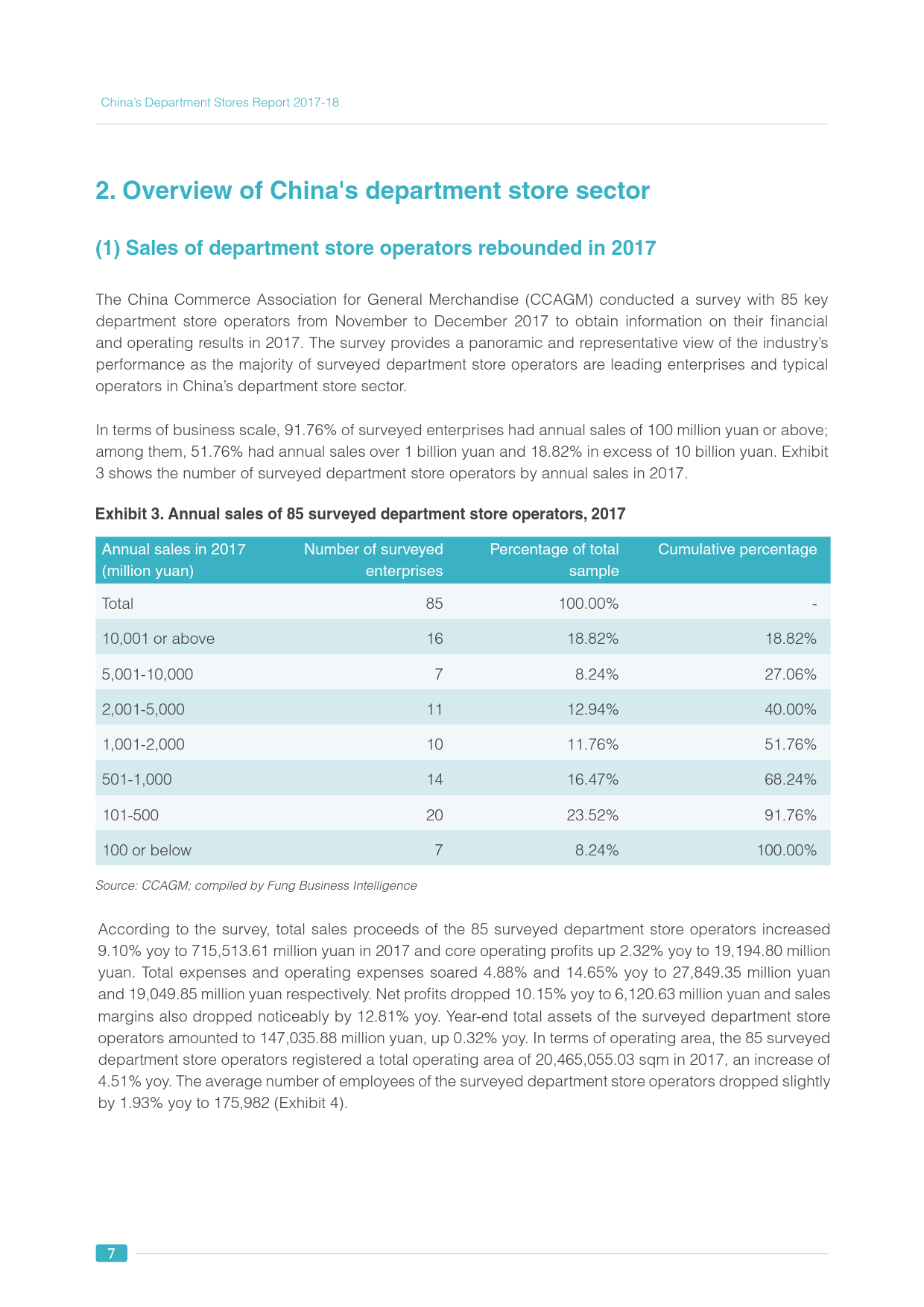 China's Department Stores Report 2017-18

2. Overview of China's department store sector

(1) Sales of department store operators rebounded in 2017

The China Commerce Association for General Merchandise (CCAGM) conducted a survey with 85 key department store operators from November to December 2017 to obtain information on their financial and operating results in 2017. The survey provides a panoramic and representative view of the industry's performance as the majority of surveyed department store operators are leading enterprises and typical operators in China's department store sector.

In terms of business scale, 91.76% of surveyed enterprises had annual sales of 100 million yuan or above; among them, 51.76% had annual sales over 1 billion yuan and 18.82% in excess of 10 billion yuan. Exhibit 3 shows the number of surveyed department store operators by annual sales in 2017.

Exhibit 3. Annual sales of 85 surveyed department store operators, 2017

| Annual sales in 2017 (million yuan) | Number of surveyed enterprises | Percentage of total sample | Cumulative percentage |
|---|---|---|---|
| Total | 85 | 100.00% | - |
| 10,001 or above | 16 | 18.82% | 18.82% |
| 5,001-10,000 | 7 | 8.24% | 27.06% |
| 2,001-5,000 | 11 | 12.94% | 40.00% |
| 1,001-2,000 | 10 | 11.76% | 51.76% |
| 501-1,000 | 14 | 16.47% | 68.24% |
| 101-500 | 20 | 23.52% | 91.76% |
| 100 or below | 7 | 8.24% | 100.00% |

Source: CCAGM; compiled by Fung Business Intelligence

According to the survey, total sales proceeds of the 85 surveyed department store operators increased 9.10% yoy to 715,513.61 million yuan in 2017 and core operating profits up 2.32% yoy to 19,194.80 million yuan. Total expenses and operating expenses soared 4.88% and 14.65% yoy to 27,849.35 million yuan and 19,049.85 million yuan respectively. Net profits dropped 10.15% yoy to 6,120.63 million yuan and sales margins also dropped noticeably by 12.81% yoy. Year-end total assets of the surveyed department store operators amounted to 147,035.88 million yuan, up 0.32% yoy. In terms of operating area, the 85 surveyed department store operators registered a total operating area of 20,465,055.03 sqm in 2017, an increase of 4.51% yoy. The average number of employees of the surveyed department store operators dropped slightly by 1.93% yoy to 175,982 (Exhibit 4).

7